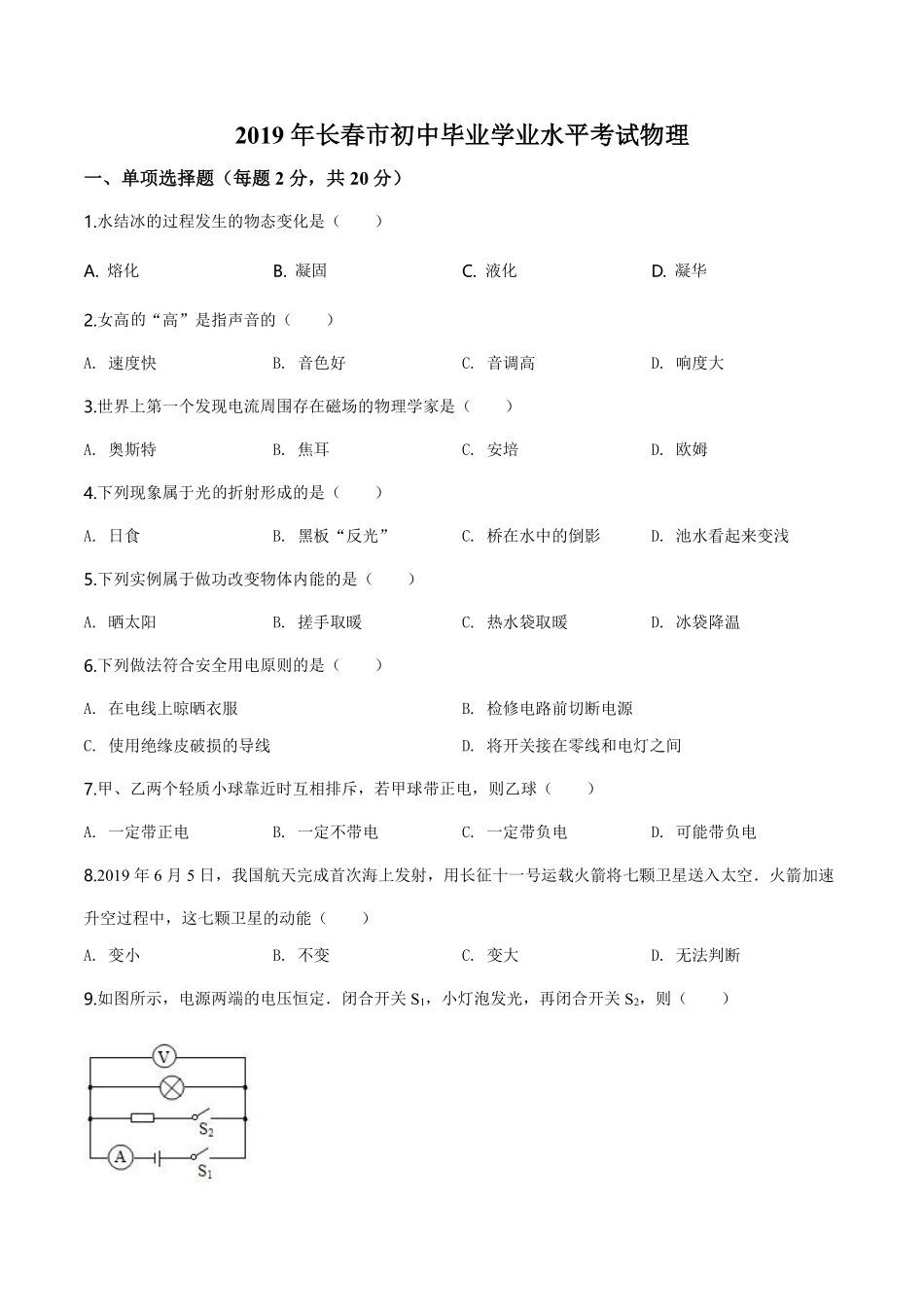 2019 年长春市初中毕业学业水平考试物理

一、单项选择题（每题 2 分，共 20 分）

1.水结冰的过程发生的物态变化是（　　）

A. 熔化　　B. 凝固　　C. 液化　　D. 凝华

2.女高的“高”是指声音的（　　）

A. 速度快　　B. 音色好　　C. 音调高　　D. 响度大

3.世界上第一个发现电流周围存在磁场的物理学家是（　　）

A. 奥斯特　　B. 焦耳　　C. 安培　　D. 欧姆

4.下列现象属于光的折射形成的是（　　）

A. 日食　　B. 黑板“反光”　　C. 桥在水中的倒影　　D. 池水看起来变浅

5.下列实例属于做功改变物体内能的是（　　）

A. 晒太阳　　B. 搓手取暖　　C. 热水袋取暖　　D. 冰袋降温

6.下列做法符合安全用电原则的是（　　）

A. 在电线上晾晒衣服　　B. 检修电路前切断电源

C. 使用绝缘皮破损的导线　　D. 将开关接在零线和电灯之间

7.甲、乙两个轻质小球靠近时互相排斥，若甲球带正电，则乙球（　　）

A. 一定带正电　　B. 一定不带电　　C. 一定带负电　　D. 可能带负电

8.2019 年 6 月 5 日，我国航天完成首次海上发射，用长征十一号运载火箭将七颗卫星送入太空．火箭加速升空过程中，这七颗卫星的动能（　　）

A. 变小　　B. 不变　　C. 变大　　D. 无法判断

9.如图所示，电源两端的电压恒定．闭合开关 $S_1$，小灯泡发光，再闭合开关 $S_2$，则（　　）

V
$S_2$
A
$S_1$